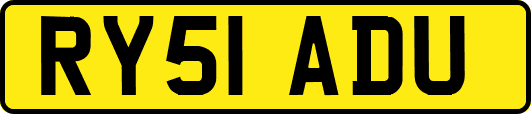 RY51 ADU